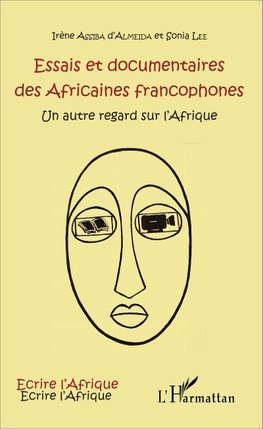 Irène Assiba d'Almeida et Sonia Lee

Essais et documentaires des Africaines francophones

Un autre regard sur l'Afrique

Ecrire l'Afrique
Ecrire l'Afrique

L'Harmattan